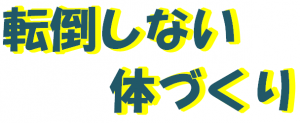 転倒しない
体づくり